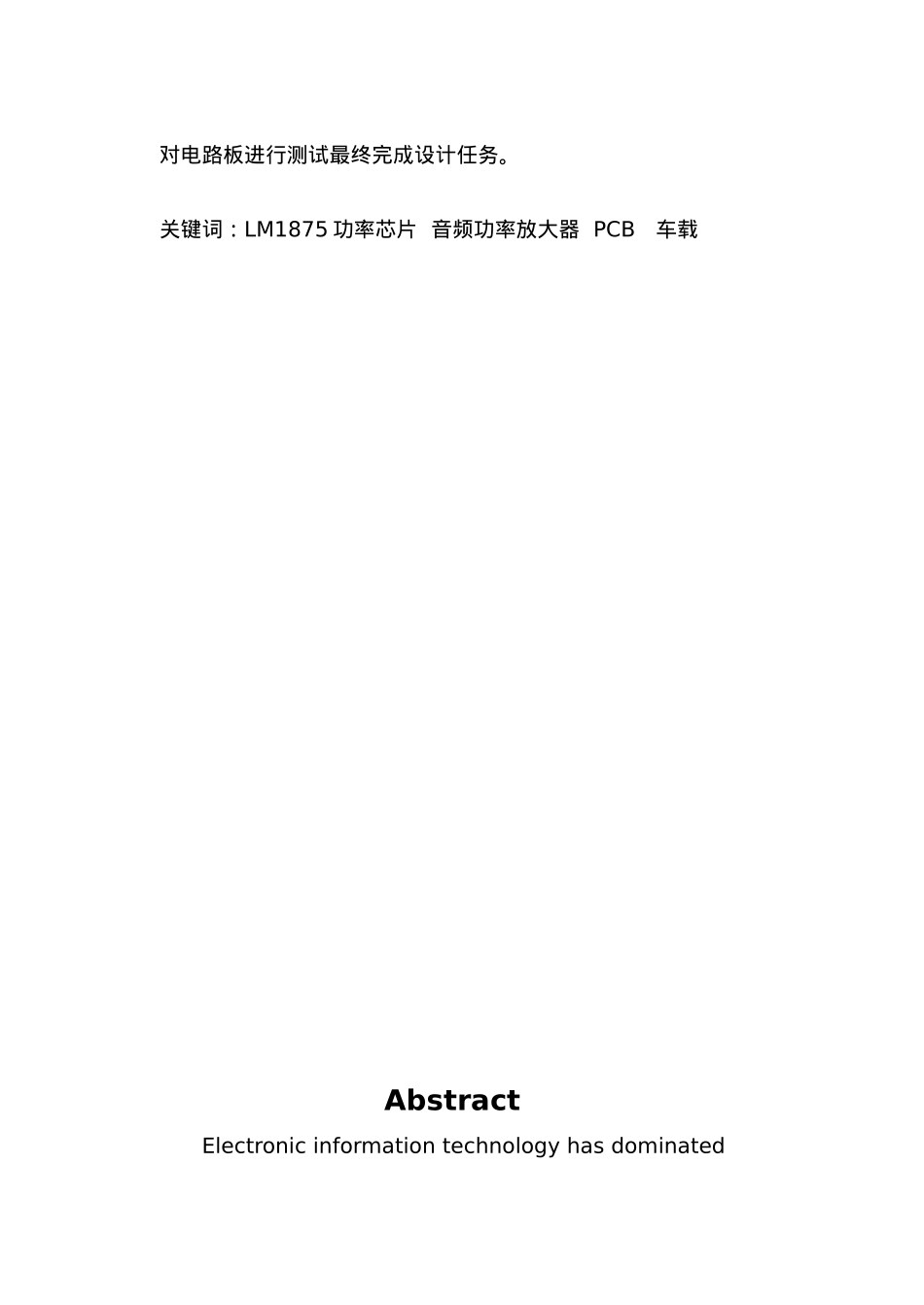 对电路板进行测试最终完成设计任务。

关键词：LM1875 功率芯片 音频功率放大器 PCB 车载

Abstract

Electronic information technology has dominated